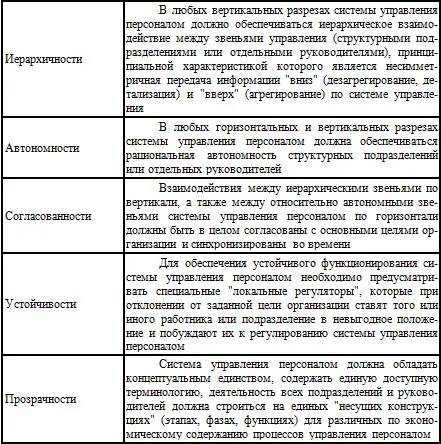 | | |
|---|---|
| Иерархичности | В любых вертикальных разрезах системы управления персоналом должно обеспечиваться иерархическое взаимодействие между звеньями управления (структурными подразделениями или отдельными руководителями), принципиальной характеристикой которого является несимметричная передача информации "вниз" (дезагрегирование, детализация) и "вверх" (агрегирование) по системе управления |
| Автономности | В любых горизонтальных и вертикальных разрезах системы управления персоналом должна обеспечиваться рациональная автономность структурных подразделений или отдельных руководителей |
| Согласованности | Взаимодействия между иерархическими звеньями по вертикали, а также между относительно автономными звеньями системы управления персоналом по горизонтали должны быть в целом согласованы с основными целями организации и синхронизированы во времени |
| Устойчивости | Для обеспечения устойчивого функционирования системы управления персоналом необходимо предусматривать специальные "локальные регуляторы", которые при отклонении от заданной цели организации ставят того или иного работника или подразделение в невыгодное положение и побуждают их к регулированию системы управления персоналом |
| Прозрачности | Система управления персоналом должна обладать концептуальным единством, содержать единую доступную терминологию, деятельность всех подразделений и руководителей должна строиться на единых "несущих конструкциях" (этапах, фазах, функциях) для различных по экономическому содержанию процессов управления персоналом |